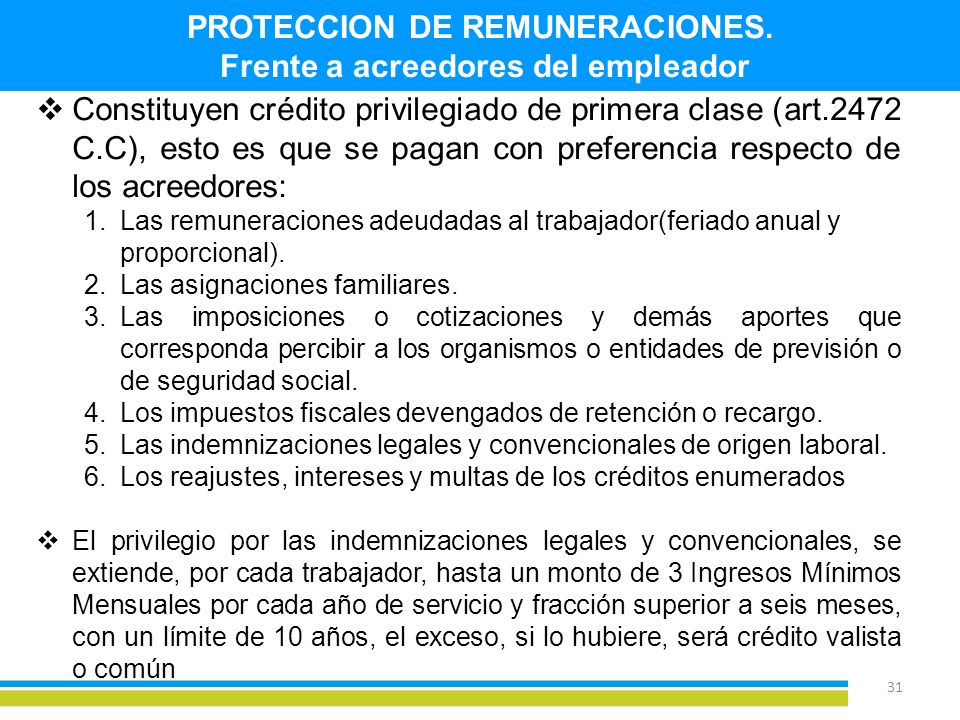 PROTECCION DE REMUNERACIONES.
Frente a acreedores del empleador

❖ Constituyen crédito privilegiado de primera clase (art.2472 C.C), esto es que se pagan con preferencia respecto de los acreedores:
1. Las remuneraciones adeudadas al trabajador(feriado anual y proporcional).
2. Las asignaciones familiares.
3. Las imposiciones o cotizaciones y demás aportes que corresponda percibir a los organismos o entidades de previsión o de seguridad social.
4. Los impuestos fiscales devengados de retención o recargo.
5. Las indemnizaciones legales y convencionales de origen laboral.
6. Los reajustes, intereses y multas de los créditos enumerados

❖ El privilegio por las indemnizaciones legales y convencionales, se extiende, por cada trabajador, hasta un monto de 3 Ingresos Mínimos Mensuales por cada año de servicio y fracción superior a seis meses, con un límite de 10 años, el exceso, si lo hubiere, será crédito valista o común

31